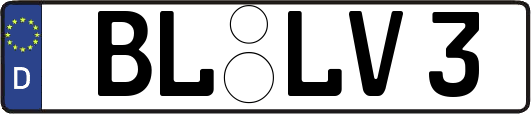 D BL LV 3